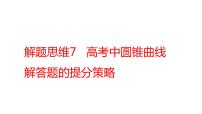 解题思维7　高考中圆锥曲线解答题的提分策略